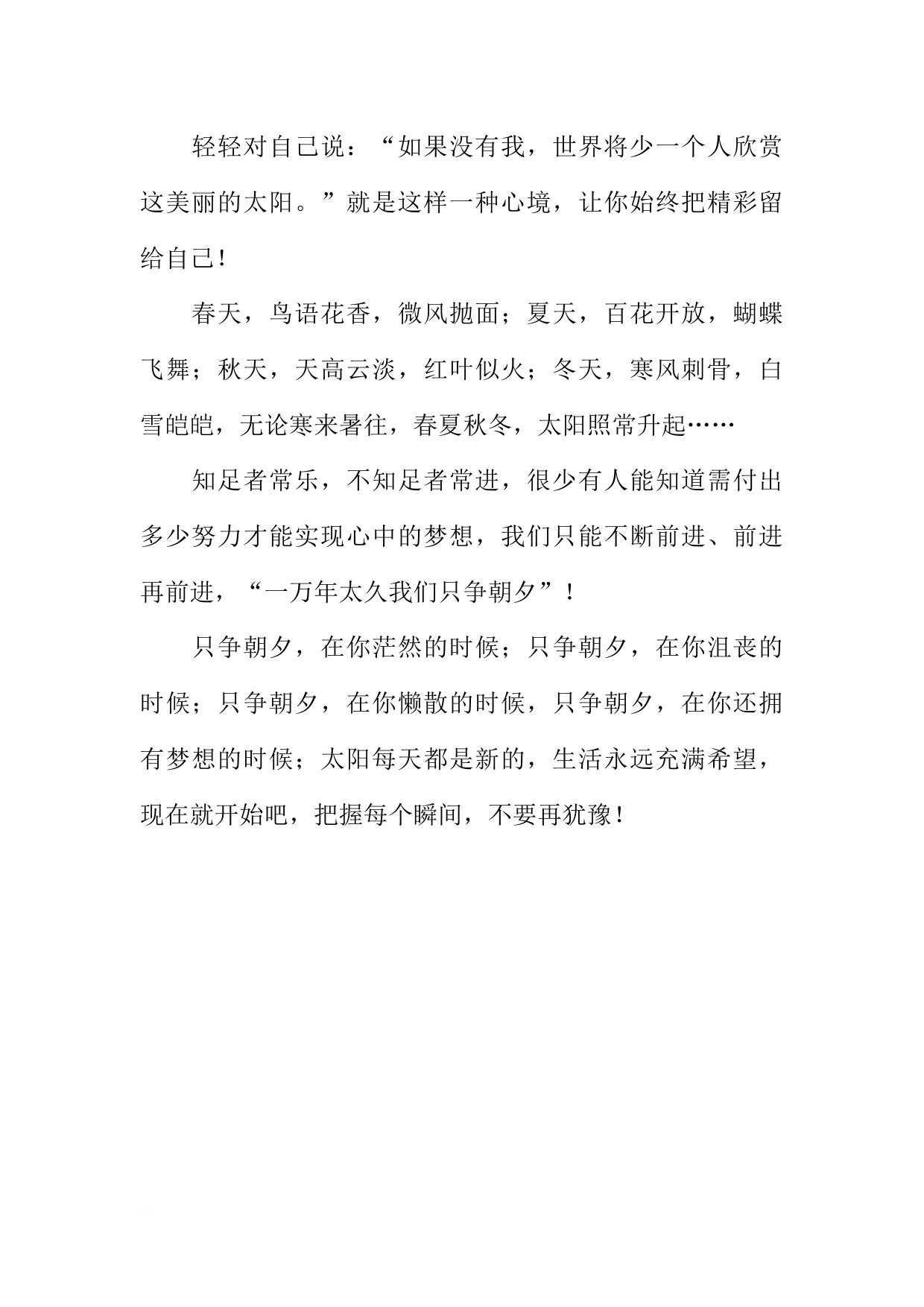 轻轻对自己说：“如果没有我，世界将少一个人欣赏这美丽的太阳。”就是这样一种心境，让你始终把精彩留给自己！

春天，鸟语花香，微风抛面；夏天，百花开放，蝴蝶飞舞；秋天，天高云淡，红叶似火；冬天，寒风刺骨，白雪皑皑，无论寒来暑往，春夏秋冬，太阳照常升起……

知足者常乐，不知足者常进，很少有人能知道需付出多少努力才能实现心中的梦想，我们只能不断前进、前进再前进，“一万年太久我们只争朝夕”！

只争朝夕，在你茫然的时候；只争朝夕，在你沮丧的时候；只争朝夕，在你懒散的时候，只争朝夕，在你还拥有梦想的时候；太阳每天都是新的，生活永远充满希望，现在就开始吧，把握每个瞬间，不要再犹豫！